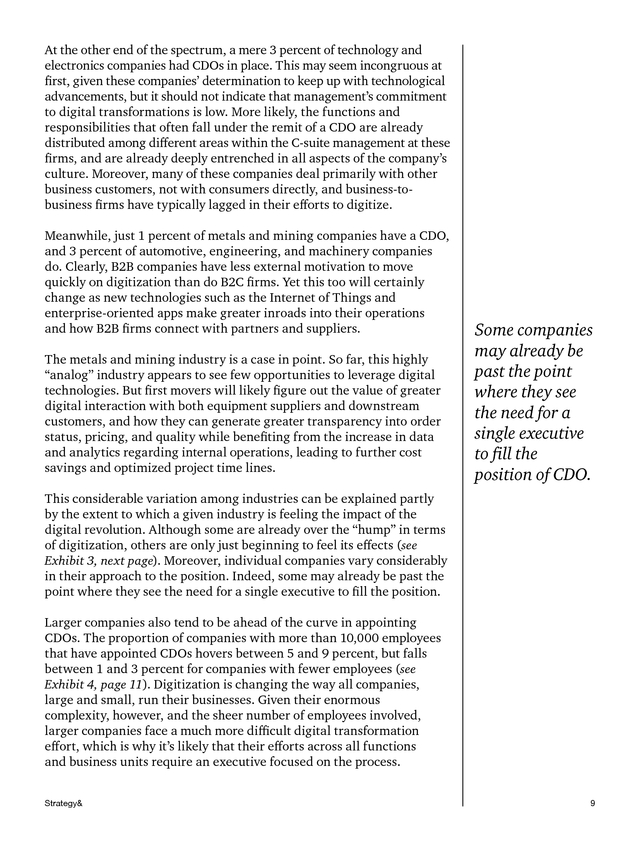 At the other end of the spectrum, a mere 3 percent of technology and electronics companies had CDOs in place. This may seem incongruous at first, given these companies' determination to keep up with technological advancements, but it should not indicate that management's commitment to digital transformations is low. More likely, the functions and responsibilities that often fall under the remit of a CDO are already distributed among different areas within the C-suite management at these firms, and are already deeply entrenched in all aspects of the company's culture. Moreover, many of these companies deal primarily with other business customers, not with consumers directly, and business-to-business firms have typically lagged in their efforts to digitize.

Meanwhile, just 1 percent of metals and mining companies have a CDO, and 3 percent of automotive, engineering, and machinery companies do. Clearly, B2B companies have less external motivation to move quickly on digitization than do B2C firms. Yet this too will certainly change as new technologies such as the Internet of Things and enterprise-oriented apps make greater inroads into their operations and how B2B firms connect with partners and suppliers.

The metals and mining industry is a case in point. So far, this highly "analog" industry appears to see few opportunities to leverage digital technologies. But first movers will likely figure out the value of greater digital interaction with both equipment suppliers and downstream customers, and how they can generate greater transparency into order status, pricing, and quality while benefiting from the increase in data and analytics regarding internal operations, leading to further cost savings and optimized project time lines.

This considerable variation among industries can be explained partly by the extent to which a given industry is feeling the impact of the digital revolution. Although some are already over the "hump" in terms of digitization, others are only just beginning to feel its effects (see Exhibit 3, next page). Moreover, individual companies vary considerably in their approach to the position. Indeed, some may already be past the point where they see the need for a single executive to fill the position.

Larger companies also tend to be ahead of the curve in appointing CDOs. The proportion of companies with more than 10,000 employees that have appointed CDOs hovers between 5 and 9 percent, but falls between 1 and 3 percent for companies with fewer employees (see Exhibit 4, page 11). Digitization is changing the way all companies, large and small, run their businesses. Given their enormous complexity, however, and the sheer number of employees involved, larger companies face a much more difficult digital transformation effort, which is why it's likely that their efforts across all functions and business units require an executive focused on the process.

Some companies may already be past the point where they see the need for a single executive to fill the position of CDO.

Strategy&

9